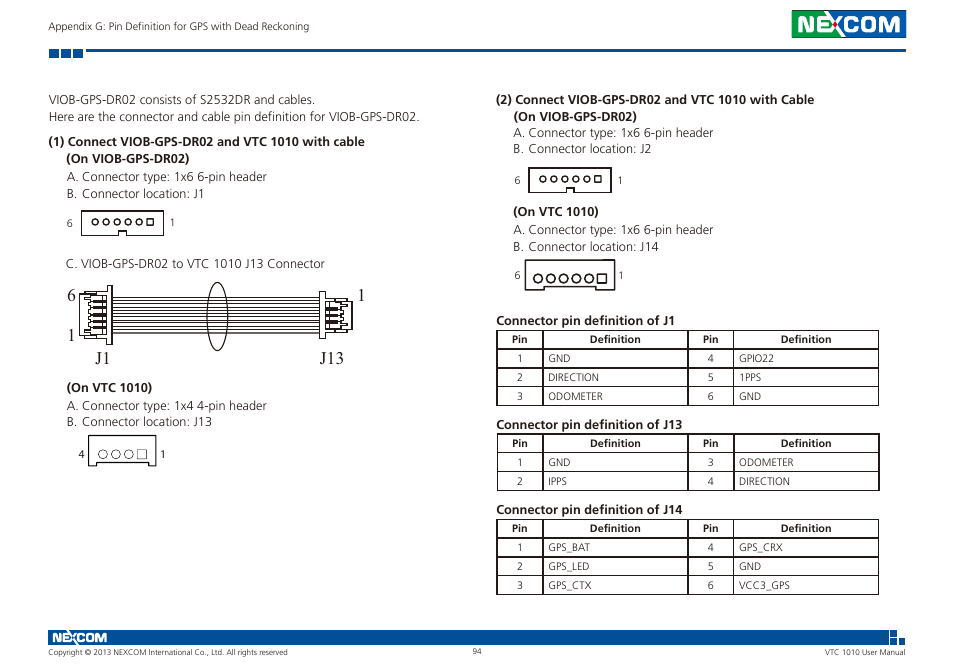 Appendix G: Pin Definition for GPS with Dead Reckoning

NEXCOM

VIOB-GPS-DR02 consists of S2532DR and cables.
Here are the connector and cable pin definition for VIOB-GPS-DR02.

(1) Connect VIOB-GPS-DR02 and VTC 1010 with cable
(On VIOB-GPS-DR02)
A. Connector type: 1x6 6-pin header
B. Connector location: J1

6 1

C. VIOB-GPS-DR02 to VTC 1010 J13 Connector

6 1
1
J1 J13

(On VTC 1010)
A. Connector type: 1x4 4-pin header
B. Connector location: J13

4 1

(2) Connect VIOB-GPS-DR02 and VTC 1010 with Cable
(On VIOB-GPS-DR02)
A. Connector type: 1x6 6-pin header
B. Connector location: J2

6 1

(On VTC 1010)
A. Connector type: 1x6 6-pin header
B. Connector location: J14

6 1

Connector pin definition of J1

| Pin | Definition | Pin | Definition |
|---|---|---|---|
| 1 | GND | 4 | GPIO22 |
| 2 | DIRECTION | 5 | 1PPS |
| 3 | ODOMETER | 6 | GND |

Connector pin definition of J13

| Pin | Definition | Pin | Definition |
|---|---|---|---|
| 1 | GND | 3 | ODOMETER |
| 2 | IPPS | 4 | DIRECTION |

Connector pin definition of J14

| Pin | Definition | Pin | Definition |
|---|---|---|---|
| 1 | GPS_BAT | 4 | GPS_CRX |
| 2 | GPS_LED | 5 | GND |
| 3 | GPS_CTX | 6 | VCC3_GPS |

NEXCOM
Copyright © 2013 NEXCOM International Co., Ltd. All rights reserved
94
VTC 1010 User Manual